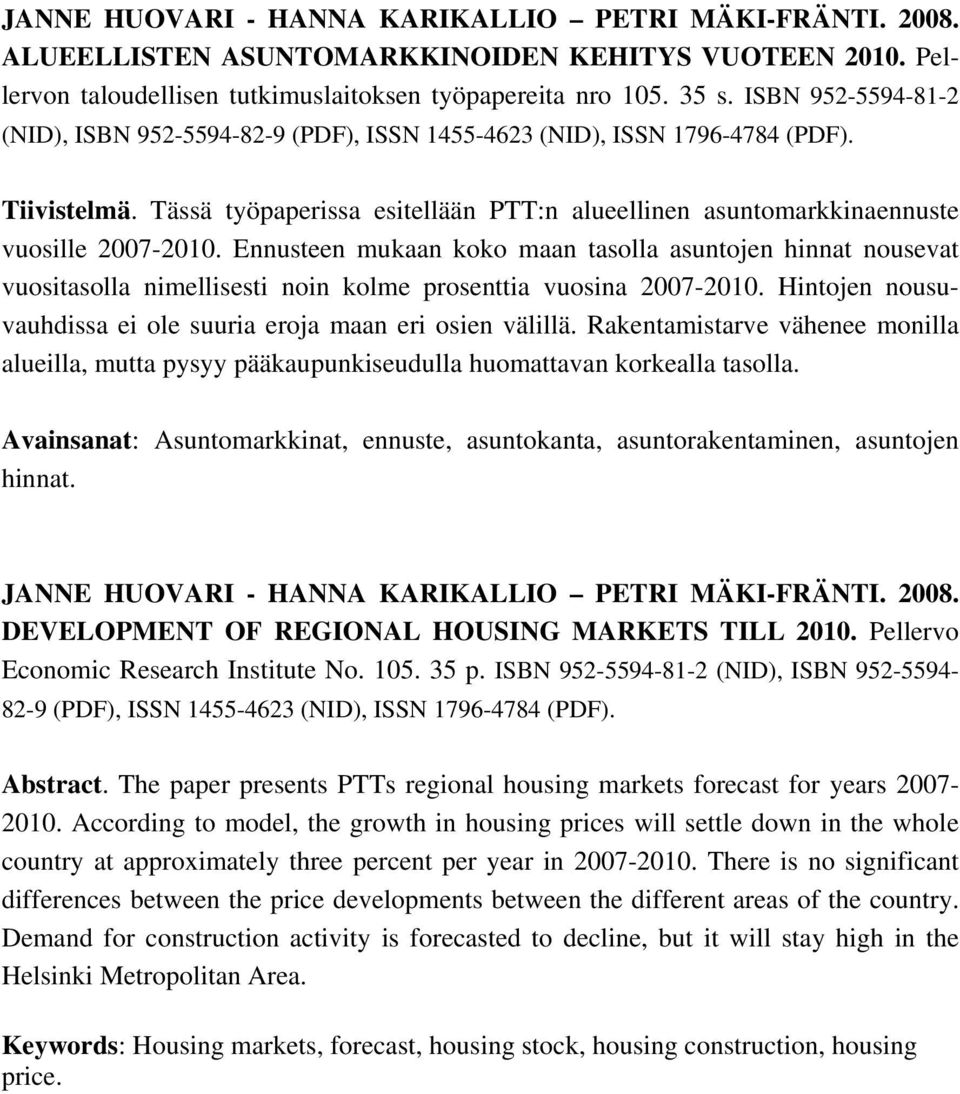 JANNE HUOVARI - HANNA KARIKALLIO – PETRI MÄKI-FRÄNTI. 2008. ALUEELLISTEN ASUNTOMARKKINOIDEN KEHITYS VUOTEEN 2010. Pellervon taloudellisen tutkimuslaitoksen työpapereita nro 105. 35 s. ISBN 952-5594-81-2 (NID), ISBN 952-5594-82-9 (PDF), ISSN 1455-4623 (NID), ISSN 1796-4784 (PDF).

Tiivistelmä. Tässä työpaperissa esitellään PTT:n alueellinen asuntomarkkinaennuste vuosille 2007-2010. Ennusteen mukaan koko maan tasolla asuntojen hinnat nousevat vuositasolla nimellisesti noin kolme prosenttia vuosina 2007-2010. Hintojen nousuvauhdissa ei ole suuria eroja maan eri osien välillä. Rakentamistarve vähenee monilla alueilla, mutta pysyy pääkaupunkiseudulla huomattavan korkealla tasolla.

Avainsanat: Asuntomarkkinat, ennuste, asuntokanta, asuntorakentaminen, asuntojen hinnat.

JANNE HUOVARI - HANNA KARIKALLIO – PETRI MÄKI-FRÄNTI. 2008. DEVELOPMENT OF REGIONAL HOUSING MARKETS TILL 2010. Pellervo Economic Research Institute No. 105. 35 p. ISBN 952-5594-81-2 (NID), ISBN 952-5594-82-9 (PDF), ISSN 1455-4623 (NID), ISSN 1796-4784 (PDF).

Abstract. The paper presents PTTs regional housing markets forecast for years 2007-2010. According to model, the growth in housing prices will settle down in the whole country at approximately three percent per year in 2007-2010. There is no significant differences between the price developments between the different areas of the country. Demand for construction activity is forecasted to decline, but it will stay high in the Helsinki Metropolitan Area.

Keywords: Housing markets, forecast, housing stock, housing construction, housing price.